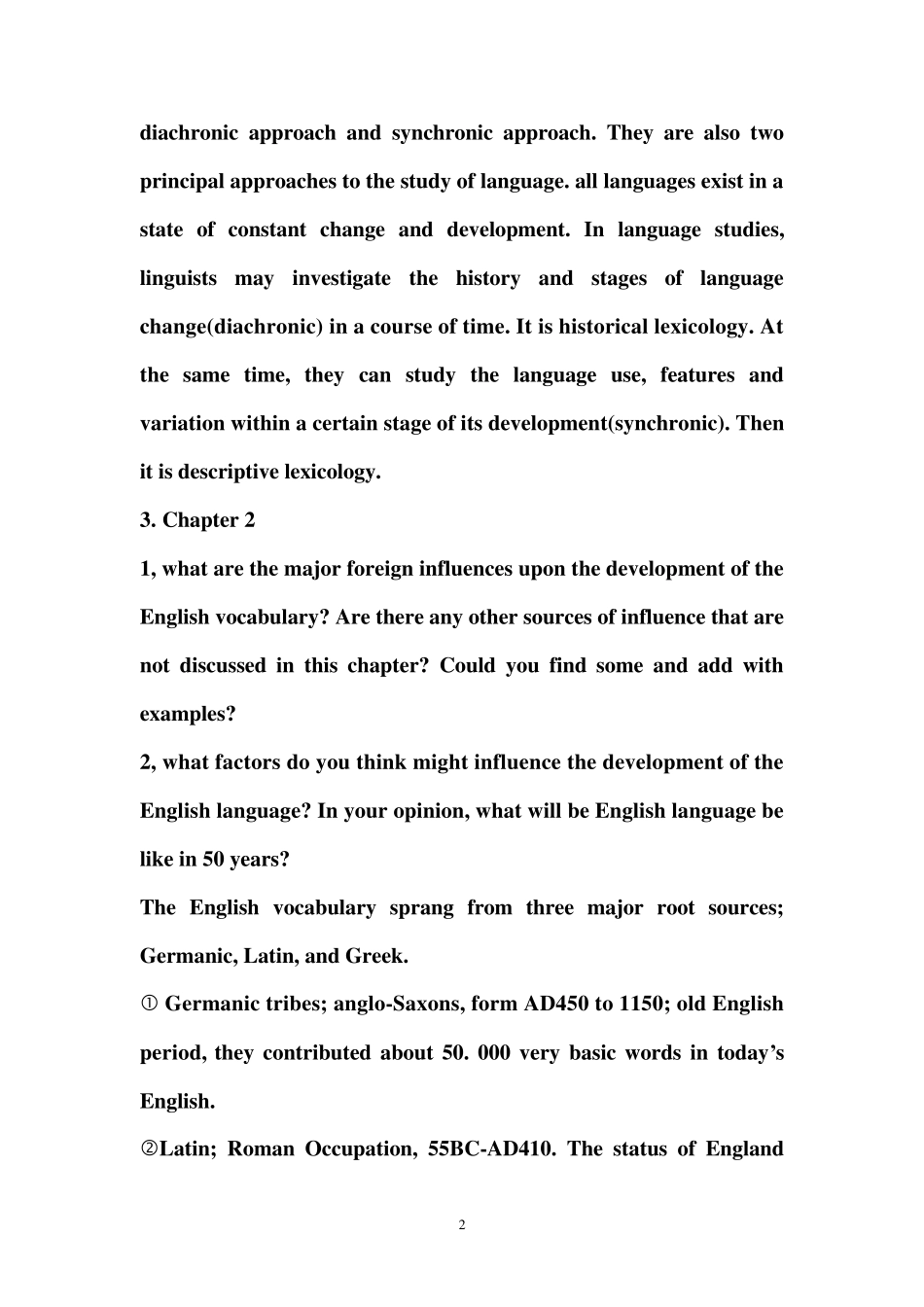 diachronic approach and synchronic approach. They are also two principal approaches to the study of language. all languages exist in a state of constant change and development. In language studies, linguists may investigate the history and stages of language change(diachronic) in a course of time. It is historical lexicology. At the same time, they can study the language use, features and variation within a certain stage of its development(synchronic). Then it is descriptive lexicology.

3. Chapter 2

1, what are the major foreign influences upon the development of the English vocabulary? Are there any other sources of influence that are not discussed in this chapter? Could you find some and add with examples?

2, what factors do you think might influence the development of the English language? In your opinion, what will be English language be like in 50 years?

The English vocabulary sprang from three major root sources; Germanic, Latin, and Greek.

① Germanic tribes; anglo-Saxons, form AD450 to 1150; old English period, they contributed about 50. 000 very basic words in today's English.

②Latin; Roman Occupation, 55BC-AD410. The status of England

2